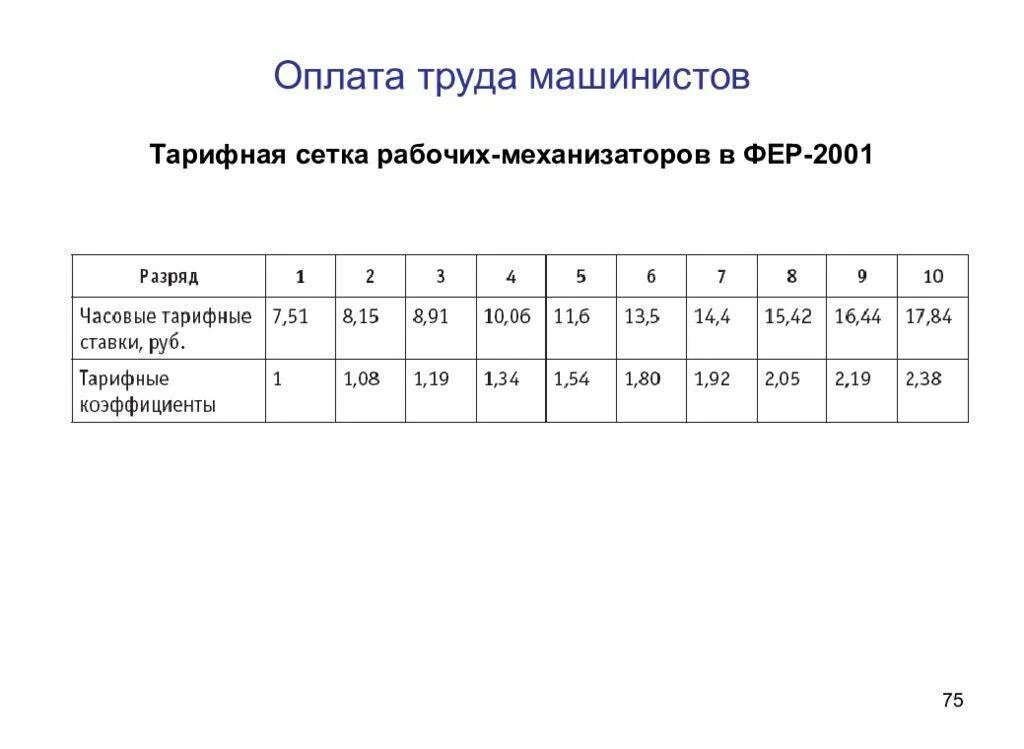 Оплата труда машинистов

Тарифная сетка рабочих-механизаторов в ФЕР-2001

| Разряд | 1 | 2 | 3 | 4 | 5 | 6 | 7 | 8 | 9 | 10 |
|---|---|---|---|---|---|---|---|---|---|---|
| Часовые тарифные ставки, руб. | 7,51 | 8,15 | 8,91 | 10,06 | 11,6 | 13,5 | 14,4 | 15,42 | 16,44 | 17,84 |
| Тарифные коэффициенты | 1 | 1,08 | 1,19 | 1,34 | 1,54 | 1,80 | 1,92 | 2,05 | 2,19 | 2,38 |

75